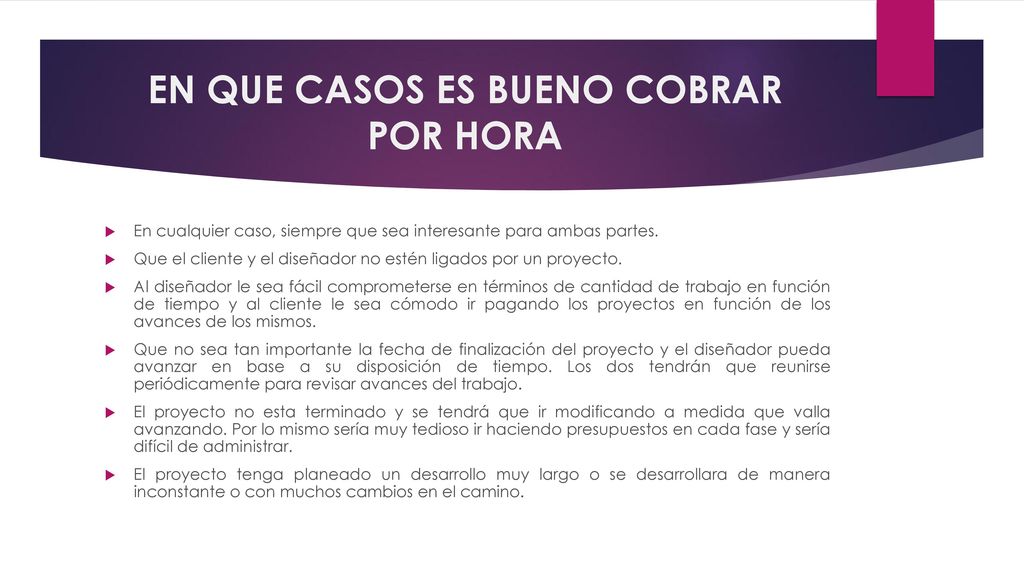 EN QUE CASOS ES BUENO COBRAR POR HORA

En cualquier caso, siempre que sea interesante para ambas partes.

Que el cliente y el diseñador no estén ligados por un proyecto.

Al diseñador le sea fácil comprometerse en términos de cantidad de trabajo en función de tiempo y al cliente le sea cómodo ir pagando los proyectos en función de los avances de los mismos.

Que no sea tan importante la fecha de finalización del proyecto y el diseñador pueda avanzar en base a su disposición de tiempo. Los dos tendrán que reunirse periódicamente para revisar avances del trabajo.

El proyecto no esta terminado y se tendrá que ir modificando a medida que valla avanzando. Por lo mismo sería muy tedioso ir haciendo presupuestos en cada fase y sería difícil de administrar.

El proyecto tenga planeado un desarrollo muy largo o se desarrollara de manera inconstante o con muchos cambios en el camino.